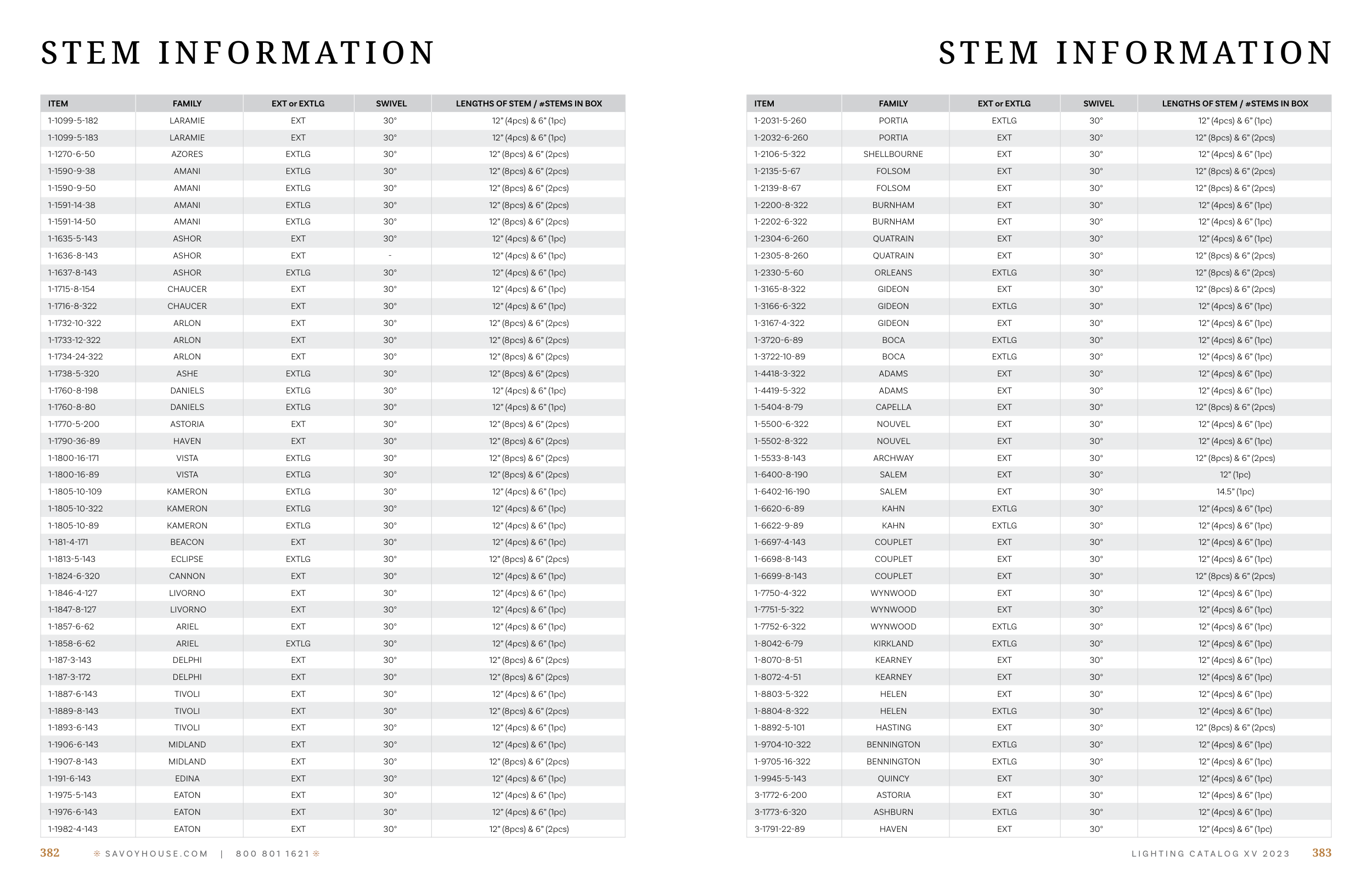 STEM INFORMATION

| ITEM | FAMILY | EXT or EXTLG | SWIVEL | LENGTHS OF STEM / #STEMS IN BOX |
|---|---|---|---|---|
| 1-1099-5-182 | LARAMIE | EXT | 30° | 12" (4pcs) & 6" (1pc) |
| 1-1099-5-183 | LARAMIE | EXT | 30° | 12" (4pcs) & 6" (1pc) |
| 1-1270-6-50 | AZORES | EXTLG | 30° | 12" (8pcs) & 6" (2pcs) |
| 1-1590-9-38 | AMANI | EXTLG | 30° | 12" (8pcs) & 6" (2pcs) |
| 1-1590-9-50 | AMANI | EXTLG | 30° | 12" (8pcs) & 6" (2pcs) |
| 1-1591-14-38 | AMANI | EXTLG | 30° | 12" (8pcs) & 6" (2pcs) |
| 1-1591-14-50 | AMANI | EXTLG | 30° | 12" (8pcs) & 6" (2pcs) |
| 1-1635-5-143 | ASHOR | EXT | 30° | 12" (4pcs) & 6" (1pc) |
| 1-1636-8-143 | ASHOR | EXT | - | 12" (4pcs) & 6" (1pc) |
| 1-1637-8-143 | ASHOR | EXTLG | 30° | 12" (4pcs) & 6" (1pc) |
| 1-1715-8-154 | CHAUCER | EXT | 30° | 12" (4pcs) & 6" (1pc) |
| 1-1716-8-322 | CHAUCER | EXT | 30° | 12" (4pcs) & 6" (1pc) |
| 1-1732-10-322 | ARLON | EXT | 30° | 12" (8pcs) & 6" (2pcs) |
| 1-1733-12-322 | ARLON | EXT | 30° | 12" (8pcs) & 6" (2pcs) |
| 1-1734-24-322 | ARLON | EXT | 30° | 12" (8pcs) & 6" (2pcs) |
| 1-1738-5-320 | ASHE | EXTLG | 30° | 12" (8pcs) & 6" (2pcs) |
| 1-1760-8-198 | DANIELS | EXTLG | 30° | 12" (4pcs) & 6" (1pc) |
| 1-1760-8-80 | DANIELS | EXTLG | 30° | 12" (4pcs) & 6" (1pc) |
| 1-1770-5-200 | ASTORIA | EXT | 30° | 12" (8pcs) & 6" (2pcs) |
| 1-1790-36-89 | HAVEN | EXT | 30° | 12" (8pcs) & 6" (2pcs) |
| 1-1800-16-171 | VISTA | EXTLG | 30° | 12" (8pcs) & 6" (2pcs) |
| 1-1800-16-89 | VISTA | EXTLG | 30° | 12" (8pcs) & 6" (2pcs) |
| 1-1805-10-109 | KAMERON | EXTLG | 30° | 12" (4pcs) & 6" (1pc) |
| 1-1805-10-322 | KAMERON | EXTLG | 30° | 12" (4pcs) & 6" (1pc) |
| 1-1805-10-89 | KAMERON | EXTLG | 30° | 12" (4pcs) & 6" (1pc) |
| 1-181-4-171 | BEACON | EXT | 30° | 12" (4pcs) & 6" (1pc) |
| 1-1813-5-143 | ECLIPSE | EXTLG | 30° | 12" (8pcs) & 6" (2pcs) |
| 1-1824-6-320 | CANNON | EXT | 30° | 12" (4pcs) & 6" (1pc) |
| 1-1846-4-127 | LIVORNO | EXT | 30° | 12" (4pcs) & 6" (1pc) |
| 1-1847-8-127 | LIVORNO | EXT | 30° | 12" (4pcs) & 6" (1pc) |
| 1-1857-6-62 | ARIEL | EXT | 30° | 12" (4pcs) & 6" (1pc) |
| 1-1858-6-62 | ARIEL | EXTLG | 30° | 12" (4pcs) & 6" (1pc) |
| 1-187-3-143 | DELPHI | EXT | 30° | 12" (8pcs) & 6" (2pcs) |
| 1-187-3-172 | DELPHI | EXT | 30° | 12" (8pcs) & 6" (2pcs) |
| 1-1887-6-143 | TIVOLI | EXT | 30° | 12" (4pcs) & 6" (1pc) |
| 1-1889-8-143 | TIVOLI | EXT | 30° | 12" (8pcs) & 6" (2pcs) |
| 1-1893-6-143 | TIVOLI | EXT | 30° | 12" (4pcs) & 6" (1pc) |
| 1-1906-6-143 | MIDLAND | EXT | 30° | 12" (4pcs) & 6" (1pc) |
| 1-1907-8-143 | MIDLAND | EXT | 30° | 12" (8pcs) & 6" (2pcs) |
| 1-191-6-143 | EDINA | EXT | 30° | 12" (4pcs) & 6" (1pc) |
| 1-1975-5-143 | EATON | EXT | 30° | 12" (4pcs) & 6" (1pc) |
| 1-1976-6-143 | EATON | EXT | 30° | 12" (4pcs) & 6" (1pc) |
| 1-1982-4-143 | EATON | EXT | 30° | 12" (8pcs) & 6" (2pcs) |

382 SAVOYHOUSE.COM | 800 801 1621

STEM INFORMATION

| ITEM | FAMILY | EXT or EXTLG | SWIVEL | LENGTHS OF STEM / #STEMS IN BOX |
|---|---|---|---|---|
| 1-2031-5-260 | PORTIA | EXTLG | 30° | 12" (4pcs) & 6" (1pc) |
| 1-2032-6-260 | PORTIA | EXT | 30° | 12" (8pcs) & 6" (2pcs) |
| 1-2106-5-322 | SHELLBOURNE | EXT | 30° | 12" (4pcs) & 6" (1pc) |
| 1-2135-5-67 | FOLSOM | EXT | 30° | 12" (8pcs) & 6" (2pcs) |
| 1-2139-8-67 | FOLSOM | EXT | 30° | 12" (8pcs) & 6" (2pcs) |
| 1-2200-8-322 | BURNHAM | EXT | 30° | 12" (4pcs) & 6" (1pc) |
| 1-2202-6-322 | BURNHAM | EXT | 30° | 12" (4pcs) & 6" (1pc) |
| 1-2304-6-260 | QUATRAIN | EXT | 30° | 12" (4pcs) & 6" (1pc) |
| 1-2305-8-260 | QUATRAIN | EXT | 30° | 12" (8pcs) & 6" (2pcs) |
| 1-2330-5-60 | ORLEANS | EXTLG | 30° | 12" (8pcs) & 6" (2pcs) |
| 1-3165-8-322 | GIDEON | EXT | 30° | 12" (8pcs) & 6" (2pcs) |
| 1-3166-6-322 | GIDEON | EXTLG | 30° | 12" (4pcs) & 6" (1pc) |
| 1-3167-4-322 | GIDEON | EXT | 30° | 12" (4pcs) & 6" (1pc) |
| 1-3720-6-89 | BOCA | EXTLG | 30° | 12" (4pcs) & 6" (1pc) |
| 1-3722-10-89 | BOCA | EXTLG | 30° | 12" (4pcs) & 6" (1pc) |
| 1-4418-3-322 | ADAMS | EXT | 30° | 12" (4pcs) & 6" (1pc) |
| 1-4419-5-322 | ADAMS | EXT | 30° | 12" (4pcs) & 6" (1pc) |
| 1-5404-8-79 | CAPELLA | EXT | 30° | 12" (8pcs) & 6" (2pcs) |
| 1-5500-6-322 | NOUVEL | EXT | 30° | 12" (4pcs) & 6" (1pc) |
| 1-5502-8-322 | NOUVEL | EXT | 30° | 12" (4pcs) & 6" (1pc) |
| 1-5533-8-143 | ARCHWAY | EXT | 30° | 12" (8pcs) & 6" (2pcs) |
| 1-6400-8-190 | SALEM | EXT | 30° | 12" (1pc) |
| 1-6402-16-190 | SALEM | EXT | 30° | 14.5" (1pc) |
| 1-6620-6-89 | KAHN | EXTLG | 30° | 12" (4pcs) & 6" (1pc) |
| 1-6622-9-89 | KAHN | EXTLG | 30° | 12" (4pcs) & 6" (1pc) |
| 1-6697-4-143 | COUPLET | EXT | 30° | 12" (4pcs) & 6" (1pc) |
| 1-6698-8-143 | COUPLET | EXT | 30° | 12" (4pcs) & 6" (1pc) |
| 1-6699-8-143 | COUPLET | EXT | 30° | 12" (8pcs) & 6" (2pcs) |
| 1-7750-4-322 | WYNWOOD | EXT | 30° | 12" (4pcs) & 6" (1pc) |
| 1-7751-5-322 | WYNWOOD | EXT | 30° | 12" (4pcs) & 6" (1pc) |
| 1-7752-6-322 | WYNWOOD | EXTLG | 30° | 12" (4pcs) & 6" (1pc) |
| 1-8042-6-79 | KIRKLAND | EXTLG | 30° | 12" (4pcs) & 6" (1pc) |
| 1-8070-8-51 | KEARNEY | EXT | 30° | 12" (4pcs) & 6" (1pc) |
| 1-8072-4-51 | KEARNEY | EXT | 30° | 12" (4pcs) & 6" (1pc) |
| 1-8803-5-322 | HELEN | EXT | 30° | 12" (4pcs) & 6" (1pc) |
| 1-8804-8-322 | HELEN | EXTLG | 30° | 12" (4pcs) & 6" (1pc) |
| 1-8892-5-101 | HASTING | EXT | 30° | 12" (8pcs) & 6" (2pcs) |
| 1-9704-10-322 | BENNINGTON | EXTLG | 30° | 12" (4pcs) & 6" (1pc) |
| 1-9705-16-322 | BENNINGTON | EXTLG | 30° | 12" (4pcs) & 6" (1pc) |
| 1-9945-5-143 | QUINCY | EXT | 30° | 12" (4pcs) & 6" (1pc) |
| 3-1772-6-200 | ASTORIA | EXT | 30° | 12" (4pcs) & 6" (1pc) |
| 3-1773-6-320 | ASHBURN | EXTLG | 30° | 12" (4pcs) & 6" (1pc) |
| 3-1791-22-89 | HAVEN | EXT | 30° | 12" (4pcs) & 6" (1pc) |

LIGHTING CATALOG XV 2023 383